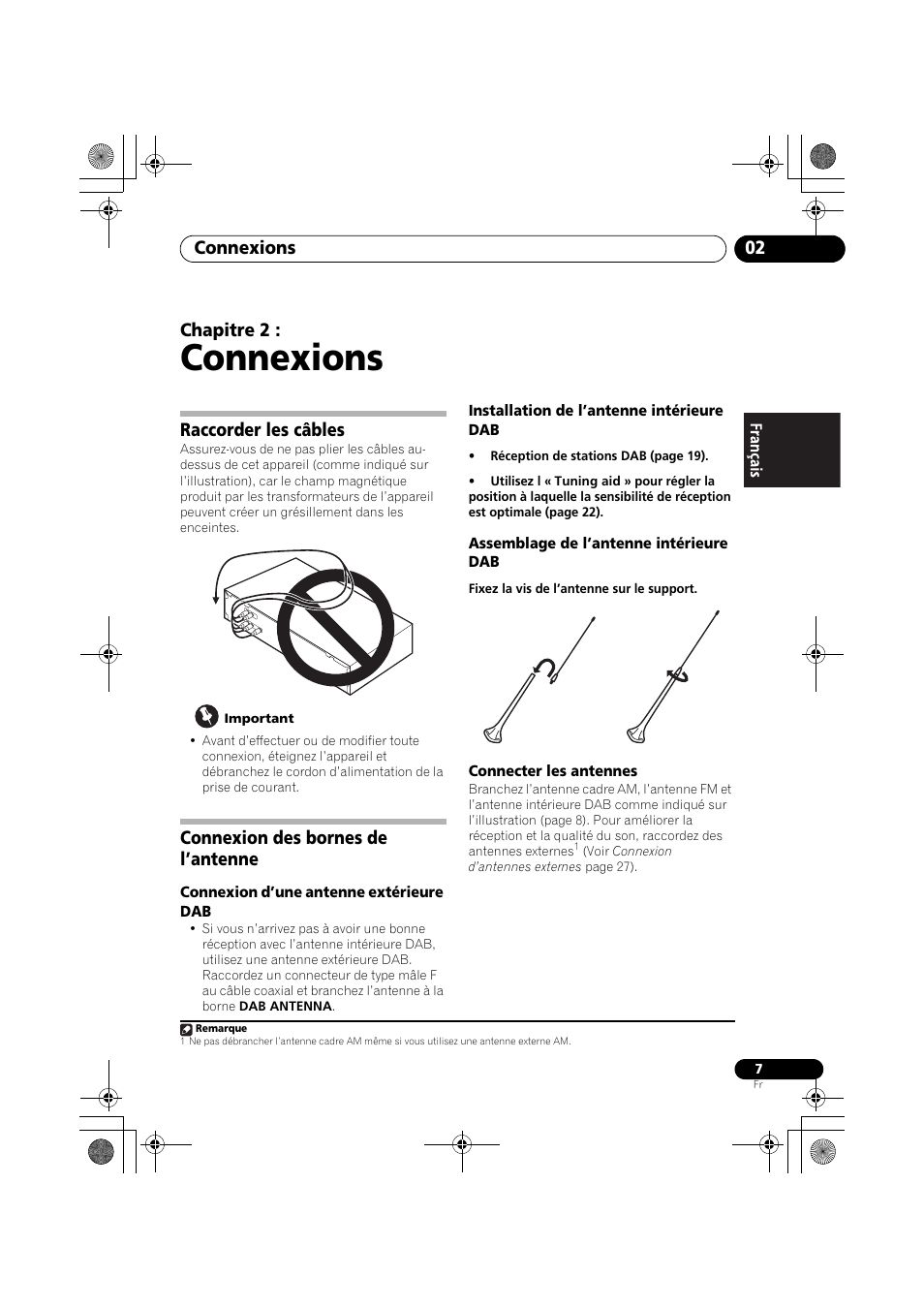 Connexions

02

Chapitre 2 :

Connexions

Raccorder les câbles

Assurez-vous de ne pas plier les câbles au-dessus de cet appareil (comme indiqué sur l'illustration), car le champ magnétique produit par les transformateurs de l'appareil peuvent créer un grésillement dans les enceintes.

Important

• Avant d'effectuer ou de modifier toute connexion, éteignez l'appareil et débranchez le cordon d'alimentation de la prise de courant.

Connexion des bornes de l'antenne

Connexion d'une antenne extérieure DAB

• Si vous n'arrivez pas à avoir une bonne réception avec l'antenne intérieure DAB, utilisez une antenne extérieure DAB. Raccordez un connecteur de type mâle F au câble coaxial et branchez l'antenne à la borne DAB ANTENNA.

Installation de l'antenne intérieure DAB

• Réception de stations DAB (page 19).

• Utilisez l « Tuning aid » pour régler la position à laquelle la sensibilité de réception est optimale (page 22).

Assemblage de l'antenne intérieure DAB

Fixez la vis de l'antenne sur le support.

Connecter les antennes

Branchez l'antenne cadre AM, l'antenne FM et l'antenne intérieure DAB comme indiqué sur l'illustration (page 8). Pour améliorer la réception et la qualité du son, raccordez des antennes externes$^1$ (Voir Connexion d'antennes externes page 27).

Français

Remarque

1 Ne pas débrancher l'antenne cadre AM même si vous utilisez une antenne externe AM.

7

Fr